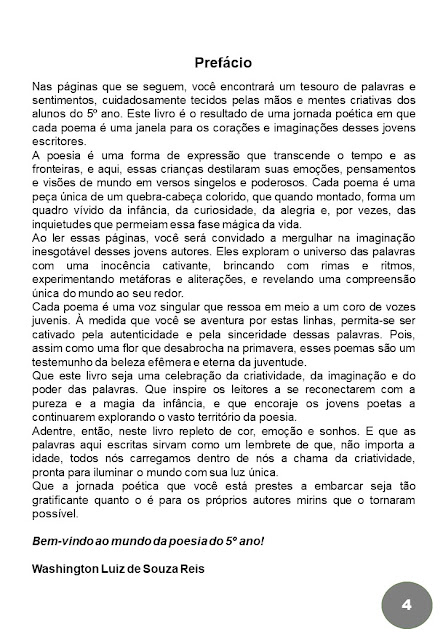 Prefácio

Nas páginas que se seguem, você encontrará um tesouro de palavras e sentimentos, cuidadosamente tecidos pelas mãos e mentes criativas dos alunos do 5º ano. Este livro é o resultado de uma jornada poética em que cada poema é uma janela para os corações e imaginações desses jovens escritores.
A poesia é uma forma de expressão que transcende o tempo e as fronteiras, e aqui, essas crianças destilaram suas emoções, pensamentos e visões de mundo em versos singelos e poderosos. Cada poema é uma peça única de um quebra-cabeça colorido, que quando montado, forma um quadro vívido da infância, da curiosidade, da alegria e, por vezes, das inquietudes que permeiam essa fase mágica da vida.
Ao ler essas páginas, você será convidado a mergulhar na imaginação inesgotável desses jovens autores. Eles exploram o universo das palavras com uma inocência cativante, brincando com rimas e ritmos, experimentando metáforas e aliterações, e revelando uma compreensão única do mundo ao seu redor.
Cada poema é uma voz singular que ressoa em meio a um coro de vozes juvenis. À medida que você se aventura por estas linhas, permita-se ser cativado pela autenticidade e pela sinceridade dessas palavras. Pois, assim como uma flor que desabrocha na primavera, esses poemas são um testemunho da beleza efêmera e eterna da juventude.
Que este livro seja uma celebração da criatividade, da imaginação e do poder das palavras. Que inspire os leitores a se reconectarem com a pureza e a magia da infância, e que encoraje os jovens poetas a continuarem explorando o vasto território da poesia.
Adentre, então, neste livro repleto de cor, emoção e sonhos. E que as palavras aqui escritas sirvam como um lembrete de que, não importa a idade, todos nós carregamos dentro de nós a chama da criatividade, pronta para iluminar o mundo com sua luz única.
Que a jornada poética que você está prestes a embarcar seja tão gratificante quanto o é para os próprios autores mirins que o tornaram possível.

Bem-vindo ao mundo da poesia do 5º ano!

Washington Luiz de Souza Reis

4